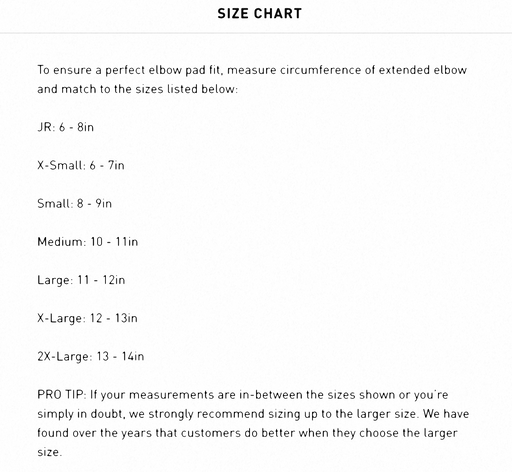 SIZE CHART

To ensure a perfect elbow pad fit, measure circumference of extended elbow and match to the sizes listed below:

JR: 6 - 8in

X-Small: 6 - 7in

Small: 8 - 9in

Medium: 10 - 11in

Large: 11 - 12in

X-Large: 12 - 13in

2X-Large: 13 - 14in

PRO TIP: If your measurements are in-between the sizes shown or you're simply in doubt, we strongly recommend sizing up to the larger size. We have found over the years that customers do better when they choose the larger size.